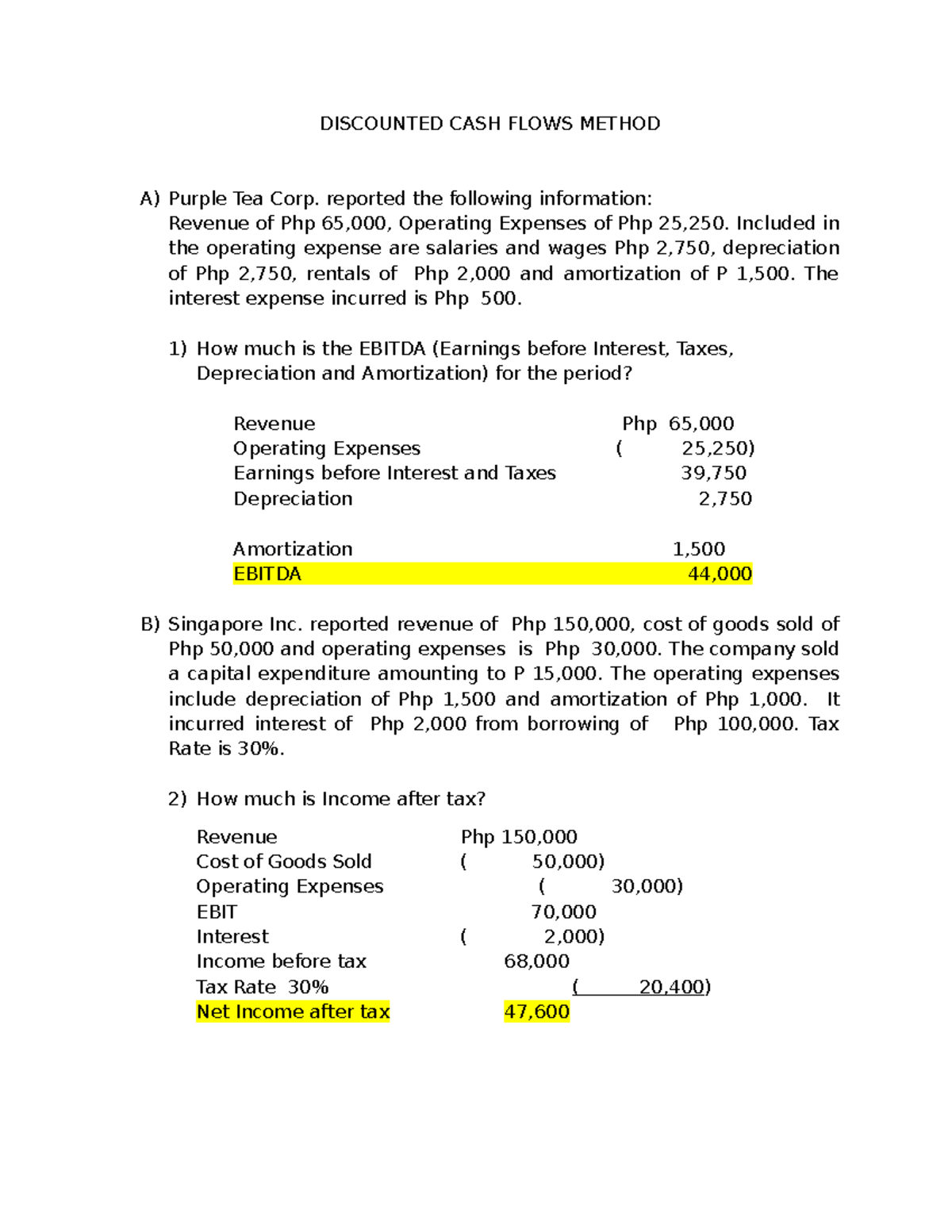 DISCOUNTED CASH FLOWS METHOD

A) Purple Tea Corp. reported the following information:
Revenue of Php 65,000, Operating Expenses of Php 25,250. Included in the operating expense are salaries and wages Php 2,750, depreciation of Php 2,750, rentals of Php 2,000 and amortization of P 1,500. The interest expense incurred is Php 500.

1) How much is the EBITDA (Earnings before Interest, Taxes, Depreciation and Amortization) for the period?

| | |
|---|---|
| Revenue | Php 65,000 |
| Operating Expenses | ( 25,250) |
| Earnings before Interest and Taxes | 39,750 |
| Depreciation | 2,750 |
| Amortization | 1,500 |
| EBITDA | 44,000 |

B) Singapore Inc. reported revenue of Php 150,000, cost of goods sold of Php 50,000 and operating expenses is Php 30,000. The company sold a capital expenditure amounting to P 15,000. The operating expenses include depreciation of Php 1,500 and amortization of Php 1,000. It incurred interest of Php 2,000 from borrowing of Php 100,000. Tax Rate is 30%.

2) How much is Income after tax?

| | |
|---|---|
| Revenue | Php 150,000 |
| Cost of Goods Sold | ( 50,000) |
| Operating Expenses | ( 30,000) |
| EBIT | 70,000 |
| Interest | ( 2,000) |
| Income before tax | 68,000 |
| Tax Rate 30% | ( 20,400) |
| Net Income after tax | 47,600 |